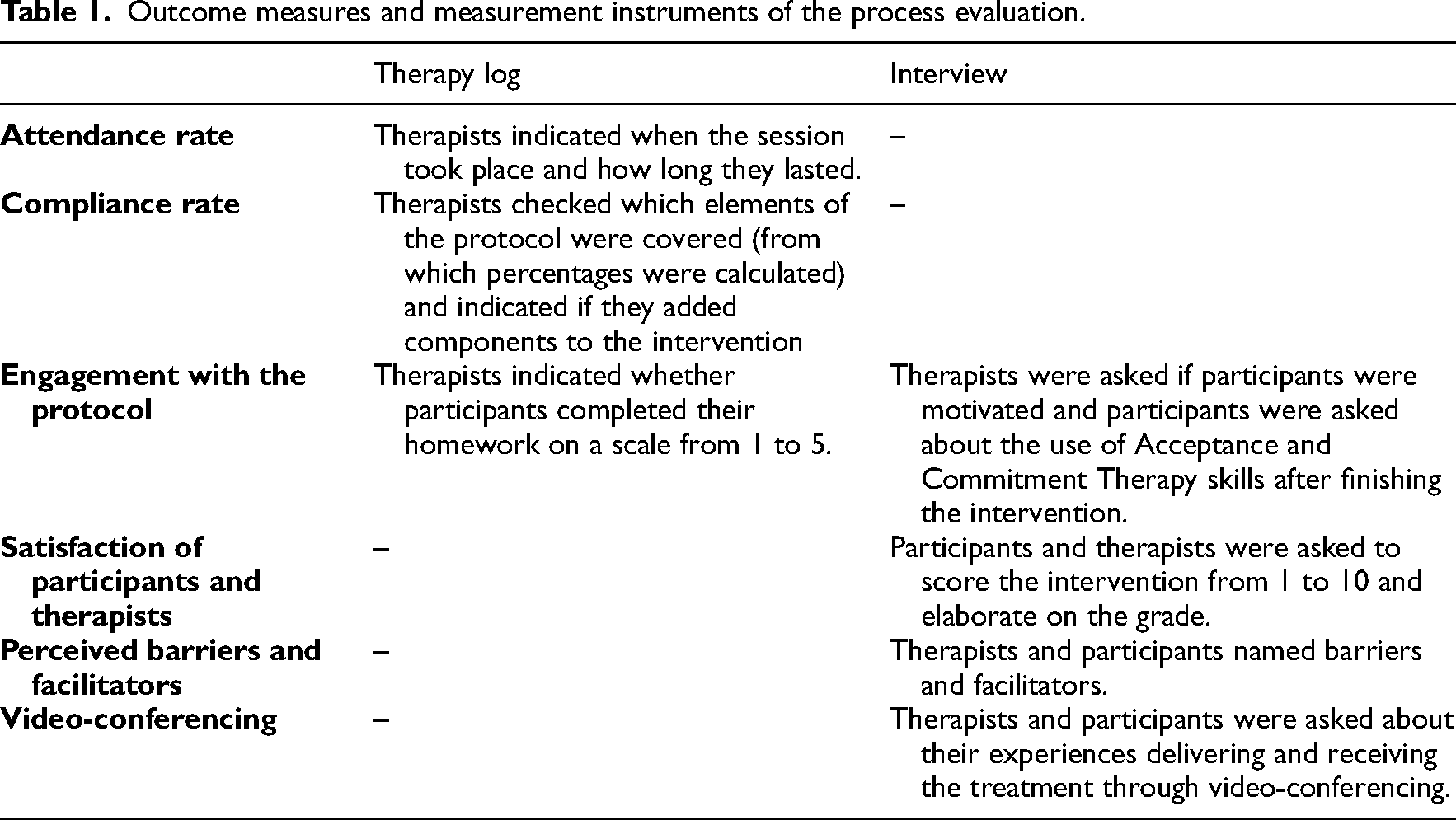 Table 1. Outcome measures and measurement instruments of the process evaluation.

|  | Therapy log | Interview |
|---|---|---|
| Attendance rate | Therapists indicated when the session took place and how long they lasted. | – |
| Compliance rate | Therapists checked which elements of the protocol were covered (from which percentages were calculated) and indicated if they added components to the intervention | – |
| Engagement with the protocol | Therapists indicated whether participants completed their homework on a scale from 1 to 5. | Therapists were asked if participants were motivated and participants were asked about the use of Acceptance and Commitment Therapy skills after finishing the intervention. |
| Satisfaction of participants and therapists | – | Participants and therapists were asked to score the intervention from 1 to 10 and elaborate on the grade. |
| Perceived barriers and facilitators | – | Therapists and participants named barriers and facilitators. |
| Video-conferencing | – | Therapists and participants were asked about their experiences delivering and receiving the treatment through video-conferencing. |